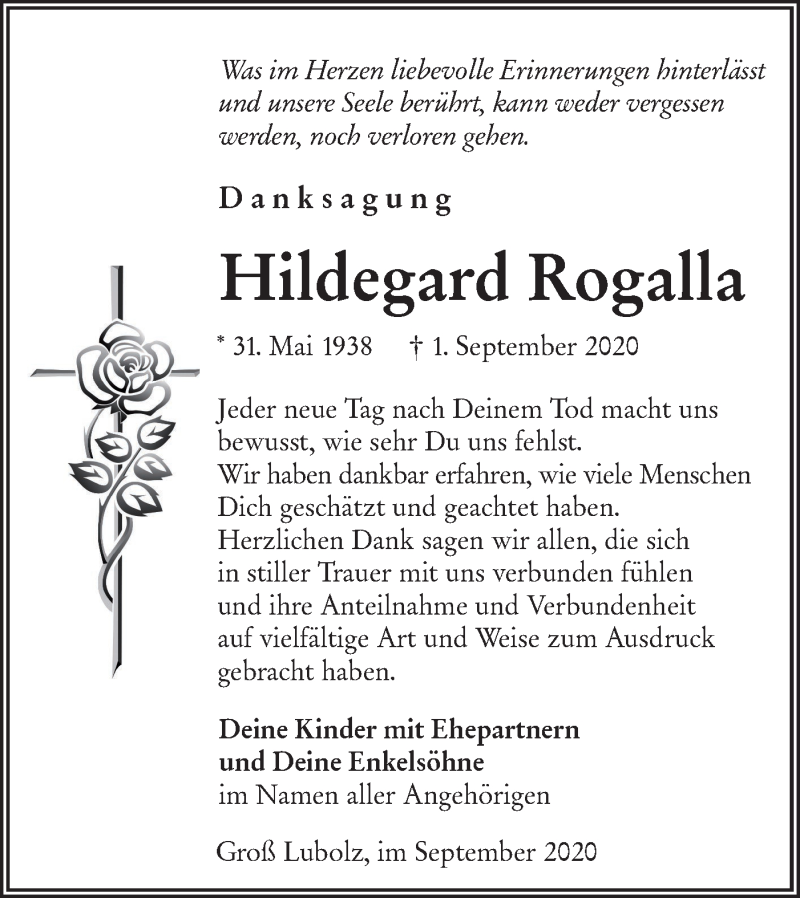 Was im Herzen liebevolle Erinnerungen hinterlässt und unsere Seele berührt, kann weder vergessen werden, noch verloren gehen.

Danksagung

Hildegard Rogalla

* 31. Mai 1938 † 1. September 2020

Jeder neue Tag nach Deinem Tod macht uns bewusst, wie sehr Du uns fehlst.
Wir haben dankbar erfahren, wie viele Menschen Dich geschätzt und geachtet haben.
Herzlichen Dank sagen wir allen, die sich in stiller Trauer mit uns verbunden fühlen und ihre Anteilnahme und Verbundenheit auf vielfältige Art und Weise zum Ausdruck gebracht haben.

Deine Kinder mit Ehepartnern
und Deine Enkelsöhne
im Namen aller Angehörigen

Groß Lubolz, im September 2020